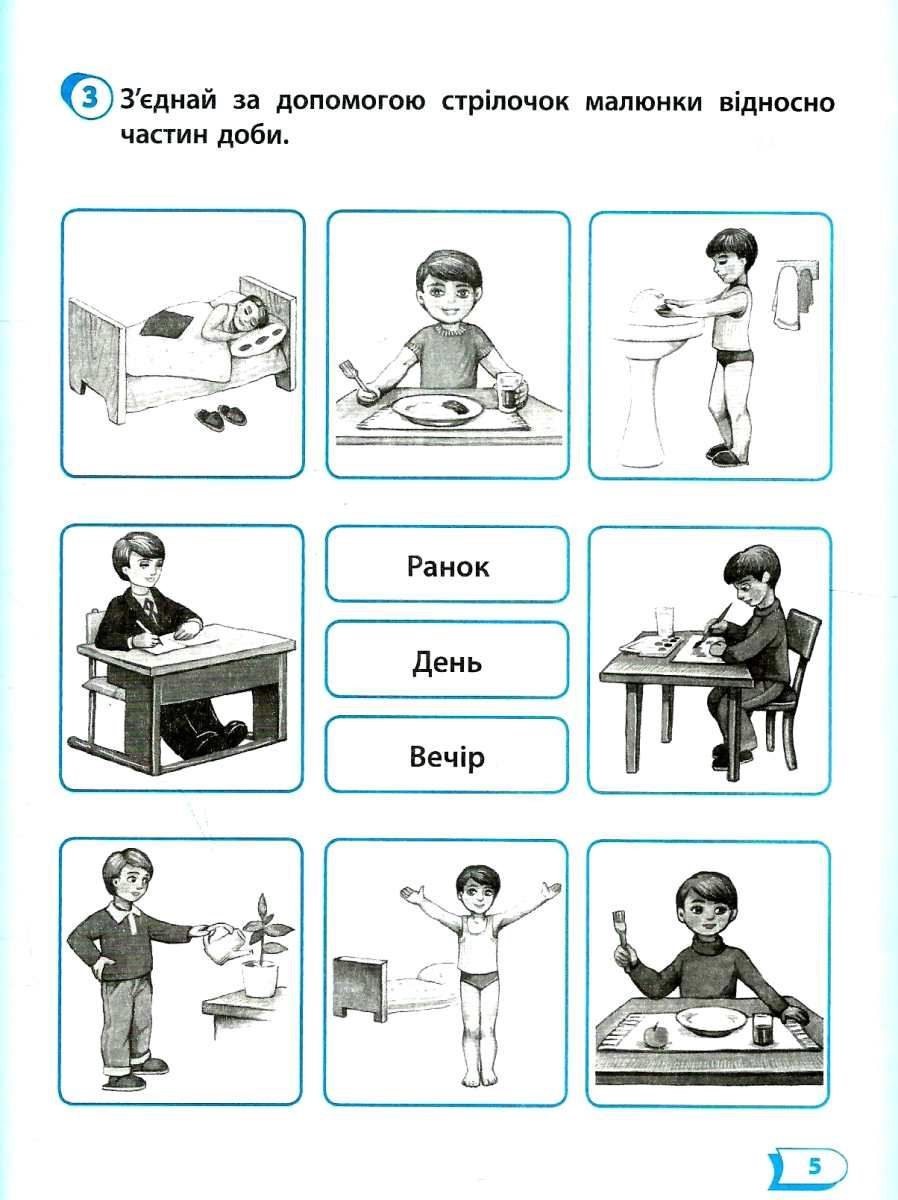 3 З'єднай за допомогою стрілочок малюнки відносно частин доби.

Ранок

День

Вечір

5